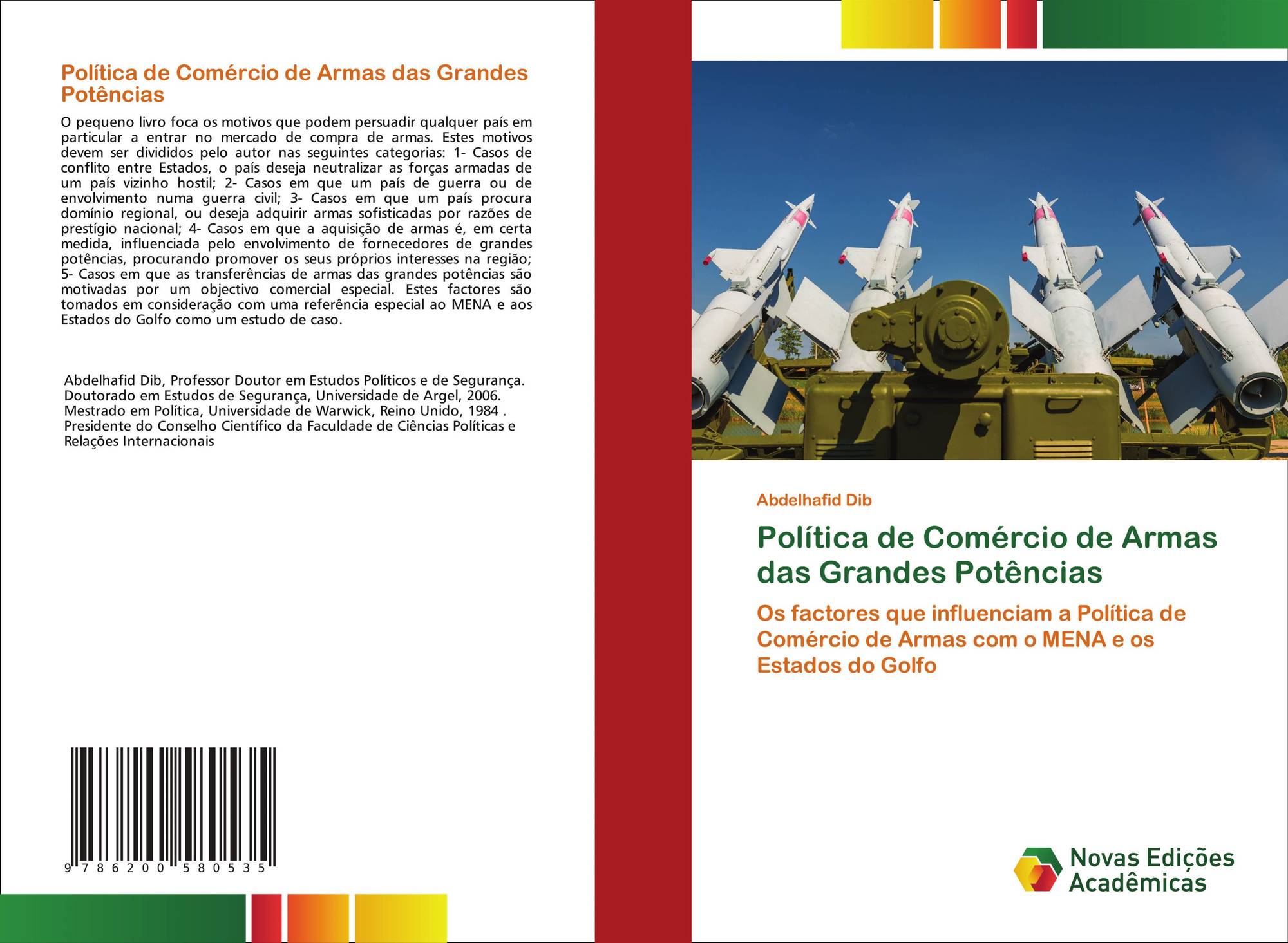 Política de Comércio de Armas das Grandes Potências

O pequeno livro foca os motivos que podem persuadir qualquer país em particular a entrar no mercado de compra de armas. Estes motivos devem ser divididos pelo autor nas seguintes categorias: 1- Casos de conflito entre Estados, o país deseja neutralizar as forças armadas de um país vizinho hostil; 2- Casos em que um país de guerra ou de envolvimento numa guerra civil; 3- Casos em que um país procura domínio regional, ou deseja adquirir armas sofisticadas por razões de prestígio nacional; 4- Casos em que a aquisição de armas é, em certa medida, influenciada pelo envolvimento de fornecedores de grandes potências, procurando promover os seus próprios interesses na região; 5- Casos em que as transferências de armas das grandes potências são motivadas por um objectivo comercial especial. Estes factores são tomados em consideração com uma referência especial ao MENA e aos Estados do Golfo como um estudo de caso.

Abdelhafid Dib, Professor Doutor em Estudos Políticos e de Segurança. Doutorado em Estudos de Segurança, Universidade de Argel, 2006. Mestrado em Política, Universidade de Warwick, Reino Unido, 1984 . Presidente do Conselho Científico da Faculdade de Ciências Políticas e Relações Internacionais

9 786200 580535

Abdelhafid Dib

Política de Comércio de Armas das Grandes Potências

Os factores que influenciam a Política de Comércio de Armas com o MENA e os Estados do Golfo

Novas Edições Acadêmicas